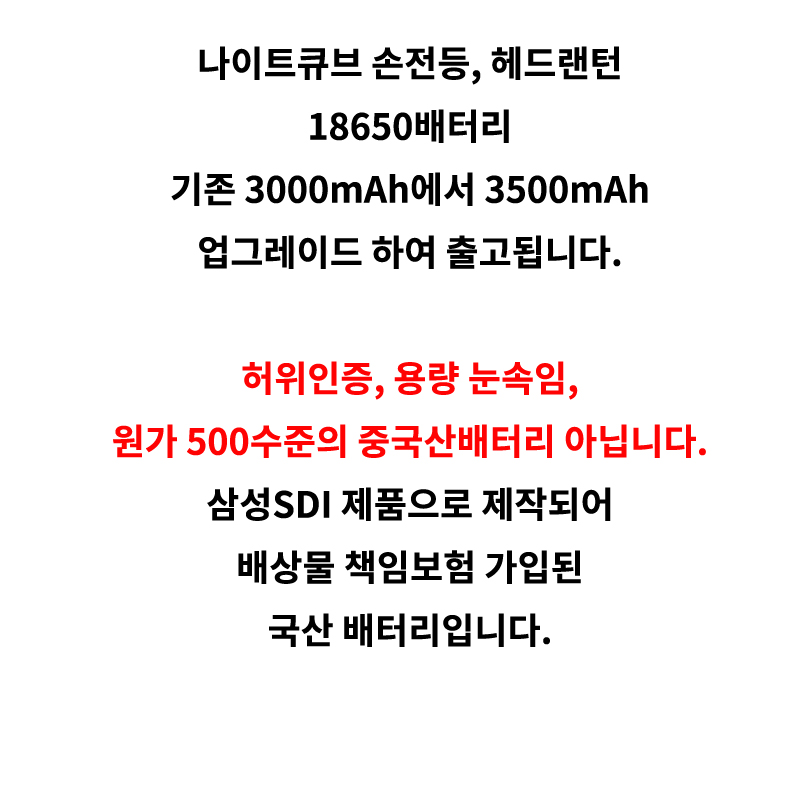 나이트큐브 손전등, 헤드랜턴
18650배터리
기존 3000mAh에서 3500mAh
업그레이드 하여 출고됩니다.

허위인증, 용량 눈속임,
원가 500수준의 중국산배터리 아닙니다.
삼성SDI 제품으로 제작되어
배상물 책임보험 가입된
국산 배터리입니다.